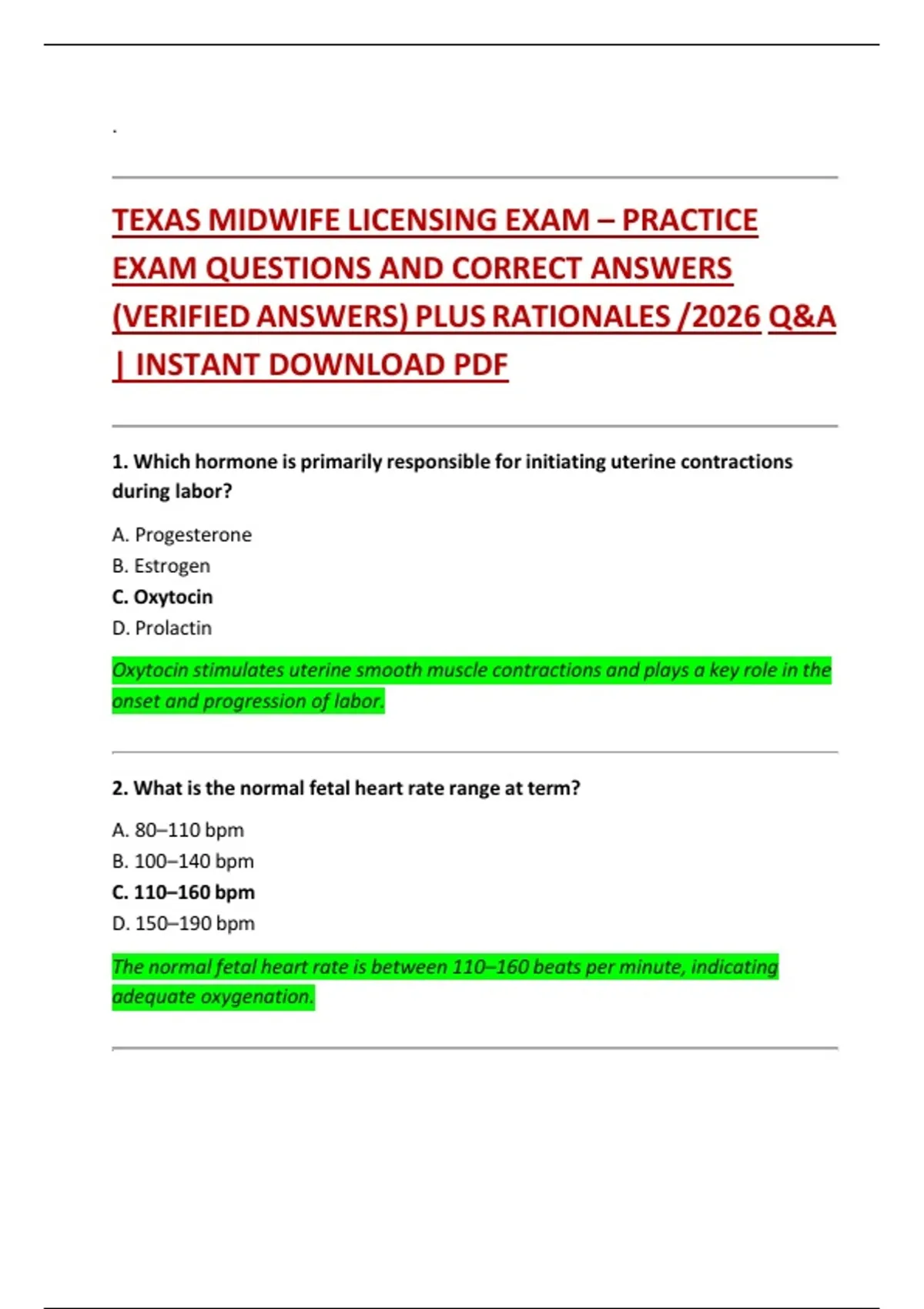 .

TEXAS MIDWIFE LICENSING EXAM – PRACTICE EXAM QUESTIONS AND CORRECT ANSWERS (VERIFIED ANSWERS) PLUS RATIONALES /2026 Q&A | INSTANT DOWNLOAD PDF

1. Which hormone is primarily responsible for initiating uterine contractions during labor?

A. Progesterone
B. Estrogen
C. Oxytocin
D. Prolactin

Oxytocin stimulates uterine smooth muscle contractions and plays a key role in the onset and progression of labor.

2. What is the normal fetal heart rate range at term?

A. 80–110 bpm
B. 100–140 bpm
C. 110–160 bpm
D. 150–190 bpm

The normal fetal heart rate is between 110–160 beats per minute, indicating adequate oxygenation.